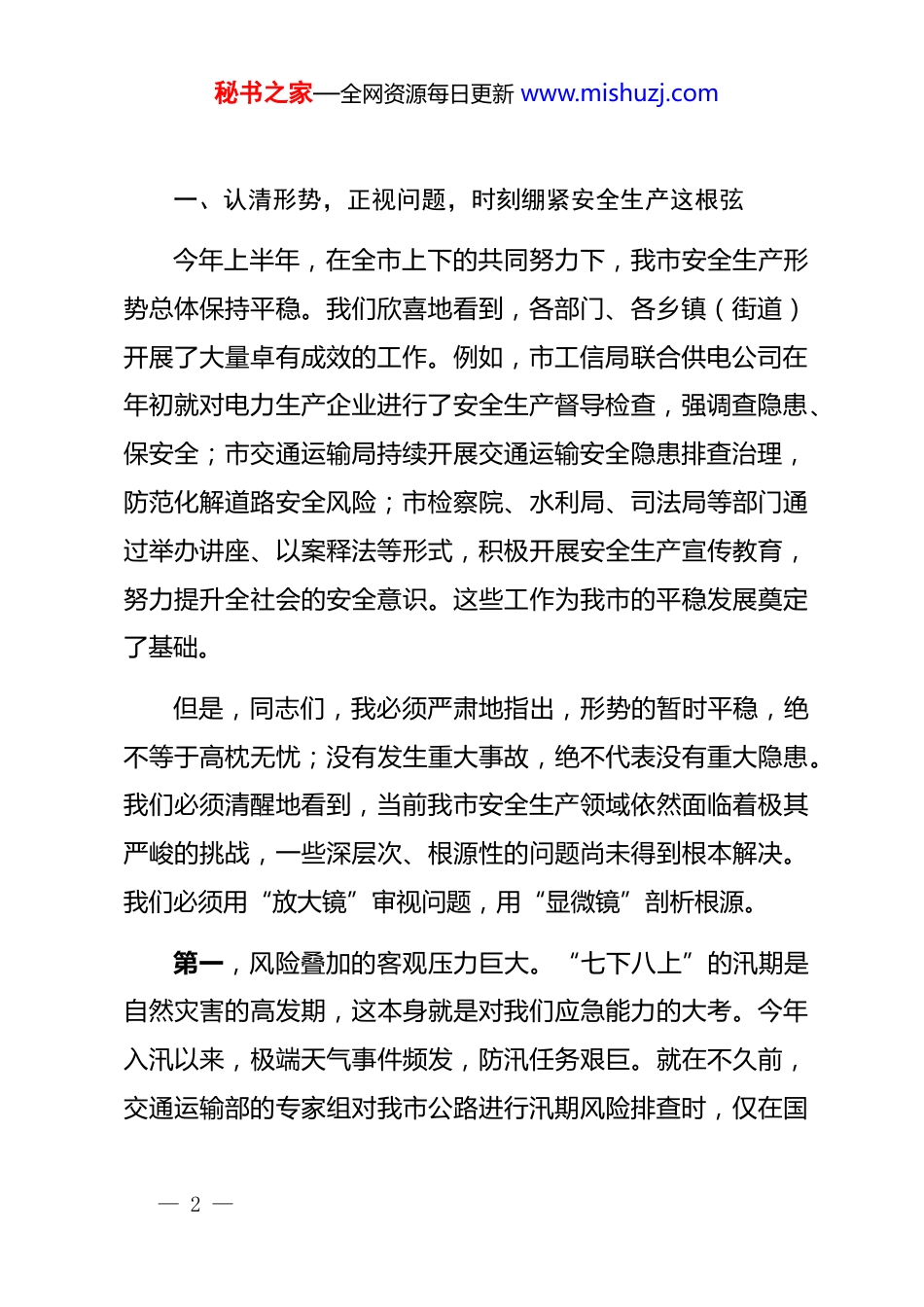 秘书之家—全网资源每日更新 www.mishuzj.com

一、认清形势，正视问题，时刻绷紧安全生产这根弦

今年上半年，在全市上下的共同努力下，我市安全生产形势总体保持平稳。我们欣喜地看到，各部门、各乡镇（街道）开展了大量卓有成效的工作。例如，市工信局联合供电公司在年初就对电力生产企业进行了安全生产督导检查，强调查隐患、保安全；市交通运输局持续开展交通运输安全隐患排查治理，防范化解道路安全风险；市检察院、水利局、司法局等部门通过举办讲座、以案释法等形式，积极开展安全生产宣传教育，努力提升全社会的安全意识。这些工作为我市的平稳发展奠定了基础。

但是，同志们，我必须严肃地指出，形势的暂时平稳，绝不等于高枕无忧；没有发生重大事故，绝不代表没有重大隐患。我们必须清醒地看到，当前我市安全生产领域依然面临着极其严峻的挑战，一些深层次、根源性的问题尚未得到根本解决。我们必须用“放大镜”审视问题，用“显微镜”剖析根源。

第一，风险叠加的客观压力巨大。“七下八上”的汛期是自然灾害的高发期，这本身就是对我们应急能力的大考。今年入汛以来，极端天气事件频发，防汛任务艰巨。就在不久前，交通运输部的专家组对我市公路进行汛期风险排查时，仅在国

— 2 —